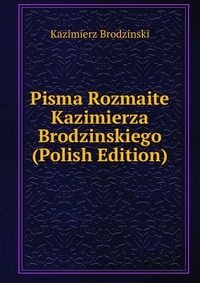 Kazimierz Brodzinski

Pisma Rozmaite Kazimierza Brodzinskiego (Polish Edition)